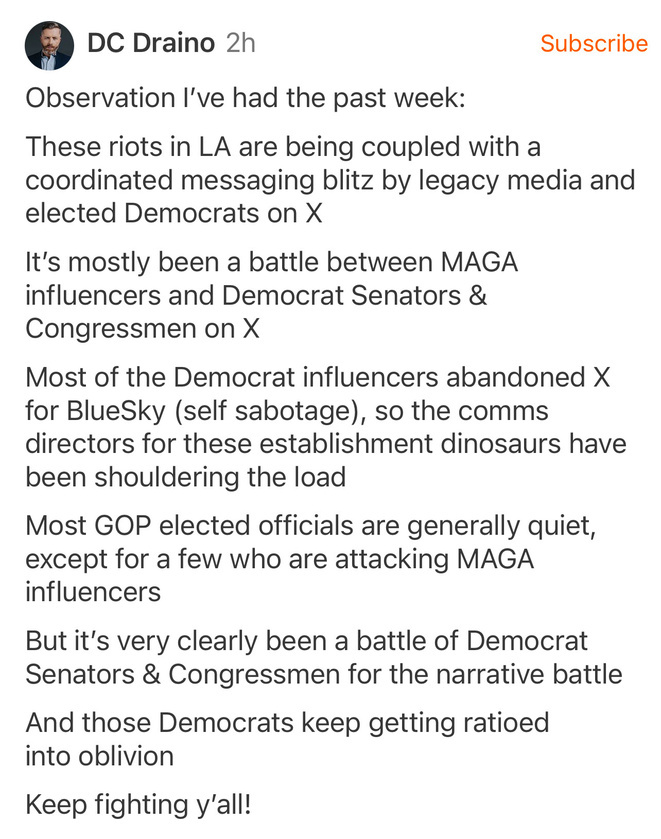 DC Draino 2h

Subscribe

Observation I've had the past week:

These riots in LA are being coupled with a coordinated messaging blitz by legacy media and elected Democrats on X

It's mostly been a battle between MAGA influencers and Democrat Senators & Congressmen on X

Most of the Democrat influencers abandoned X for BlueSky (self sabotage), so the comms directors for these establishment dinosaurs have been shouldering the load

Most GOP elected officials are generally quiet, except for a few who are attacking MAGA influencers

But it's very clearly been a battle of Democrat Senators & Congressmen for the narrative battle

And those Democrats keep getting ratioed into oblivion

Keep fighting y'all!